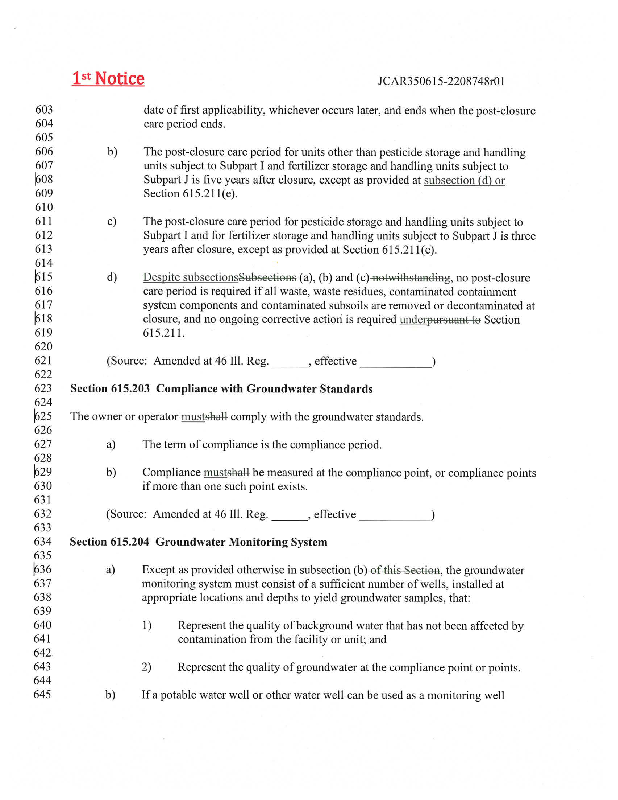 1st Notice JCAR350615-2208748r01

603 date of first applicability, whichever occurs later, and ends when the post-closure
604 care period ends.
605
606 b) The post-closure care period for units other than pesticide storage and handling
607 units subject to Subpart I and fertilizer storage and handling units subject to
608 Subpart J is five years after closure, except as provided at subsection (d) or
609 Section 615.211(e).
610
611 c) The post-closure care period for pesticide storage and handling units subject to
612 Subpart I and for fertilizer storage and handling units subject to Subpart J is three
613 years after closure, except as provided at Section 615.211(e).
614
615 d) Despite subsectionsSubsections (a), (b) and (c) notwithstanding, no post-closure
616 care period is required if all waste, waste residues, contaminated containment
617 system components and contaminated subsoils are removed or decontaminated at
618 closure, and no ongoing corrective action is required underpursuant to Section
619 615.211.
620
621 (Source: Amended at 46 Ill. Reg. ______, effective ____________)
622
623 Section 615.203 Compliance with Groundwater Standards
624
625 The owner or operator mustshall comply with the groundwater standards.
626
627 a) The term of compliance is the compliance period.
628
629 b) Compliance mustshall be measured at the compliance point, or compliance points
630 if more than one such point exists.
631
632 (Source: Amended at 46 Ill. Reg. ______, effective ____________)
633
634 Section 615.204 Groundwater Monitoring System
635
636 a) Except as provided otherwise in subsection (b) of this Section, the groundwater
637 monitoring system must consist of a sufficient number of wells, installed at
638 appropriate locations and depths to yield groundwater samples, that:
639
640 1) Represent the quality of background water that has not been affected by
641 contamination from the facility or unit; and
642
643 2) Represent the quality of groundwater at the compliance point or points.
644
645 b) If a potable water well or other water well can be used as a monitoring well